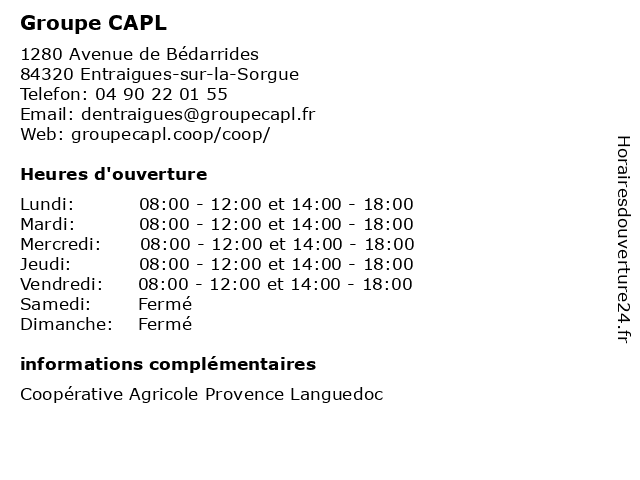 Groupe CAPL

1280 Avenue de Bédarrides
84320 Entraigues-sur-la-Sorgue
Telefon: 04 90 22 01 55
Email: dentraigues@groupecapl.fr
Web: groupecapl.coop/coop/

Heures d'ouverture

| | |
|---|---|
| Lundi: | 08:00 - 12:00 et 14:00 - 18:00 |
| Mardi: | 08:00 - 12:00 et 14:00 - 18:00 |
| Mercredi: | 08:00 - 12:00 et 14:00 - 18:00 |
| Jeudi: | 08:00 - 12:00 et 14:00 - 18:00 |
| Vendredi: | 08:00 - 12:00 et 14:00 - 18:00 |
| Samedi: | Fermé |
| Dimanche: | Fermé |

informations complémentaires

Coopérative Agricole Provence Languedoc

Horairesdouverture24.fr